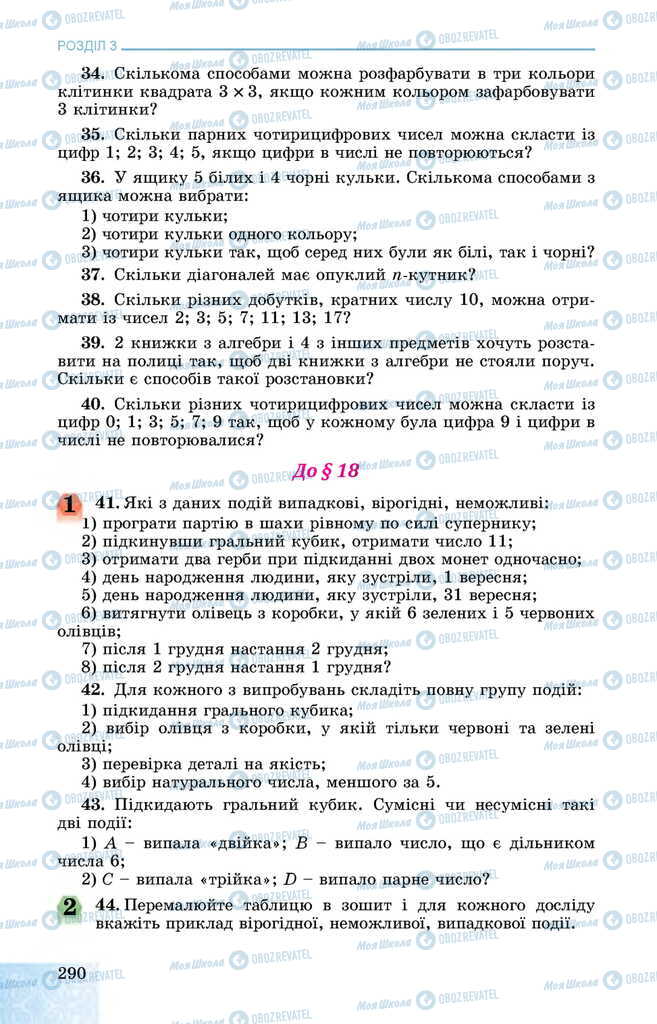 РОЗДІЛ 3

**34.** Скількома способами можна розфарбувати в три кольори клітинки квадрата $3 \times 3$, якщо кожним кольором зафарбовувати 3 клітинки?

**35.** Скільки парних чотирицифрових чисел можна скласти із цифр 1; 2; 3; 4; 5, якщо цифри в числі не повторюються?

**36.** У ящику 5 білих і 4 чорні кульки. Скількома способами з ящика можна вибрати:
1) чотири кульки;
2) чотири кульки одного кольору;
3) чотири кульки так, щоб серед них були як білі, так і чорні?

**37.** Скільки діагоналей має опуклий $n$-кутник?

**38.** Скільки різних добутків, кратних числу 10, можна отримати із чисел 2; 3; 5; 7; 11; 13; 17?

**39.** 2 книжки з алгебри і 4 з інших предметів хочуть розставити на полиці так, щоб дві книжки з алгебри не стояли поруч. Скільки є способів такої розстановки?

**40.** Скільки різних чотирицифрових чисел можна скласти із цифр 0; 1; 3; 5; 7; 9 так, щоб у кожному була цифра 9 і цифри в числі не повторювалися?

До § 18

1 **41.** Які з даних подій випадкові, вірогідні, неможливі:
1) програти партію в шахи рівному по силі супернику;
2) підкинувши гральний кубик, отримати число 11;
3) отримати два герби при підкиданні двох монет одночасно;
4) день народження людини, яку зустріли, 1 вересня;
5) день народження людини, яку зустріли, 31 вересня;
6) витягнути олівець з коробки, у якій 6 зелених і 5 червоних олівців;
7) після 1 грудня настання 2 грудня;
8) після 2 грудня настання 1 грудня?

**42.** Для кожного з випробувань складіть повну групу подій:
1) підкидання грального кубика;
2) вибір олівця з коробки, у якій тільки червоні та зелені олівці;
3) перевірка деталі на якість;
4) вибір натурального числа, меншого за 5.

**43.** Підкидають гральний кубик. Сумісні чи несумісні такі дві події:
1) $A$ – випала «двійка»; $B$ – випало число, що є дільником числа 6;
2) $C$ – випала «трійка»; $D$ – випало парне число?

2 **44.** Перемалюйте таблицю в зошит і для кожного досліду вкажіть приклад вірогідної, неможливої, випадкової події.

290